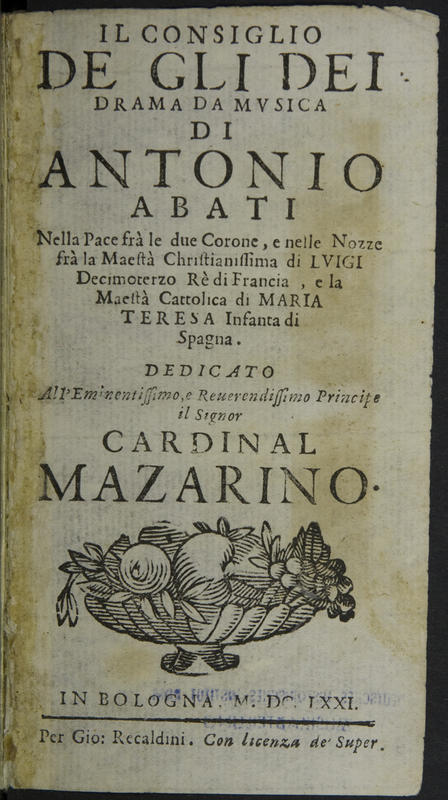 IL CONSIGLIO
DE GLI DEI
DRAMA DA MVSICA
DI
ANTONIO
ABATI

Nella Pace frà le due Corone, e nelle Nozze frà la Maestà Christianissima di LVIGI Decimoterzo Rè di Francia, e la Maestà Cattolica di MARIA TERESA Infanta di Spagna.

DEDICATO
All'Eminentissimo, e Reuerendissimo Principe il Signor
CARDINAL
MAZARINO.

IN BOLOGNA. M. DC. LXXI.
Per Gio: Recaldini. Con licenza de' Super.